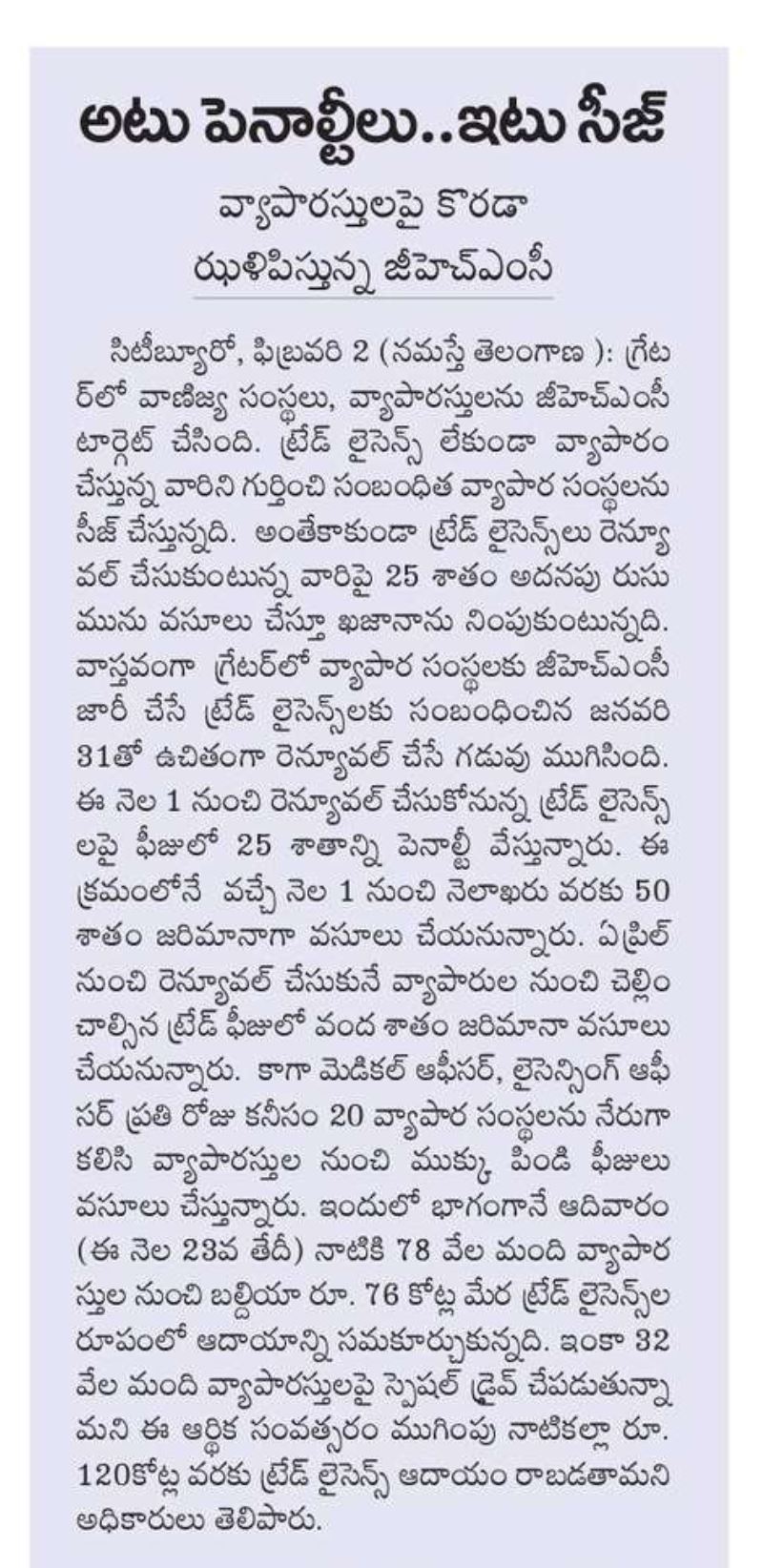 అటు పెనాల్టీలు..ఇటు సీజ్

వ్యాపారస్తులపై కొరడా
ఝళిపిస్తున్న జీహెచ్ఎంసీ

సిటీబ్యూరో, ఫిబ్రవరి 2 (నమస్తే తెలంగాణ ): గ్రేటర్‌లో వాణిజ్య సంస్థలు, వ్యాపారస్తులను జీహెచ్ఎంసీ టార్గెట్ చేసింది. ట్రేడ్ లైసెన్స్ లేకుండా వ్యాపారం చేస్తున్న వారిని గుర్తించి సంబంధిత వ్యాపార సంస్థలను సీజ్ చేస్తున్నది. అంతేకాకుండా ట్రేడ్ లైసెన్స్‌లు రెన్యూవల్ చేసుకుంటున్న వారిపై 25 శాతం అదనపు రుసుమును వసూలు చేస్తూ ఖజానాను నింపుకుంటున్నది. వాస్తవంగా గ్రేటర్‌లో వ్యాపార సంస్థలకు జీహెచ్ఎంసీ జారీ చేసే ట్రేడ్ లైసెన్స్‌లకు సంబంధించిన జనవరి 31తో ఉచితంగా రెన్యూవల్ చేసే గడువు ముగిసింది. ఈ నెల 1 నుంచి రెన్యూవల్ చేసుకోనున్న ట్రేడ్ లైసెన్స్‌లపై ఫీజులో 25 శాతాన్ని పెనాల్టీ వేస్తున్నారు. ఈ క్రమంలోనే వచ్చే నెల 1 నుంచి నెలాఖరు వరకు 50 శాతం జరిమానాగా వసూలు చేయనున్నారు. ఏప్రిల్ నుంచి రెన్యూవల్ చేసుకునే వ్యాపారుల నుంచి చెల్లించాల్సిన ట్రేడ్ ఫీజులో వంద శాతం జరిమానా వసూలు చేయనున్నారు. కాగా మెడికల్ ఆఫీసర్, లైసెన్సింగ్ ఆఫీసర్ ప్రతి రోజు కనీసం 20 వ్యాపార సంస్థలను నేరుగా కలిసి వ్యాపారస్తుల నుంచి ముక్కు పిండి ఫీజులు వసూలు చేస్తున్నారు. ఇందులో భాగంగానే ఆదివారం (ఈ నెల 23వ తేదీ) నాటికి 78 వేల మంది వ్యాపారస్తుల నుంచి బల్దియా రూ. 76 కోట్ల మేర ట్రేడ్ లైసెన్స్‌ల రూపంలో ఆదాయాన్ని సమకూర్చుకున్నది. ఇంకా 32 వేల మంది వ్యాపారస్తులపై స్పెషల్ డ్రైవ్ చేపడుతున్నామని ఈ ఆర్థిక సంవత్సరం ముగింపు నాటికల్లా రూ. 120కోట్ల వరకు ట్రేడ్ లైసెన్స్ ఆదాయం రాబడతామని అధికారులు తెలిపారు.